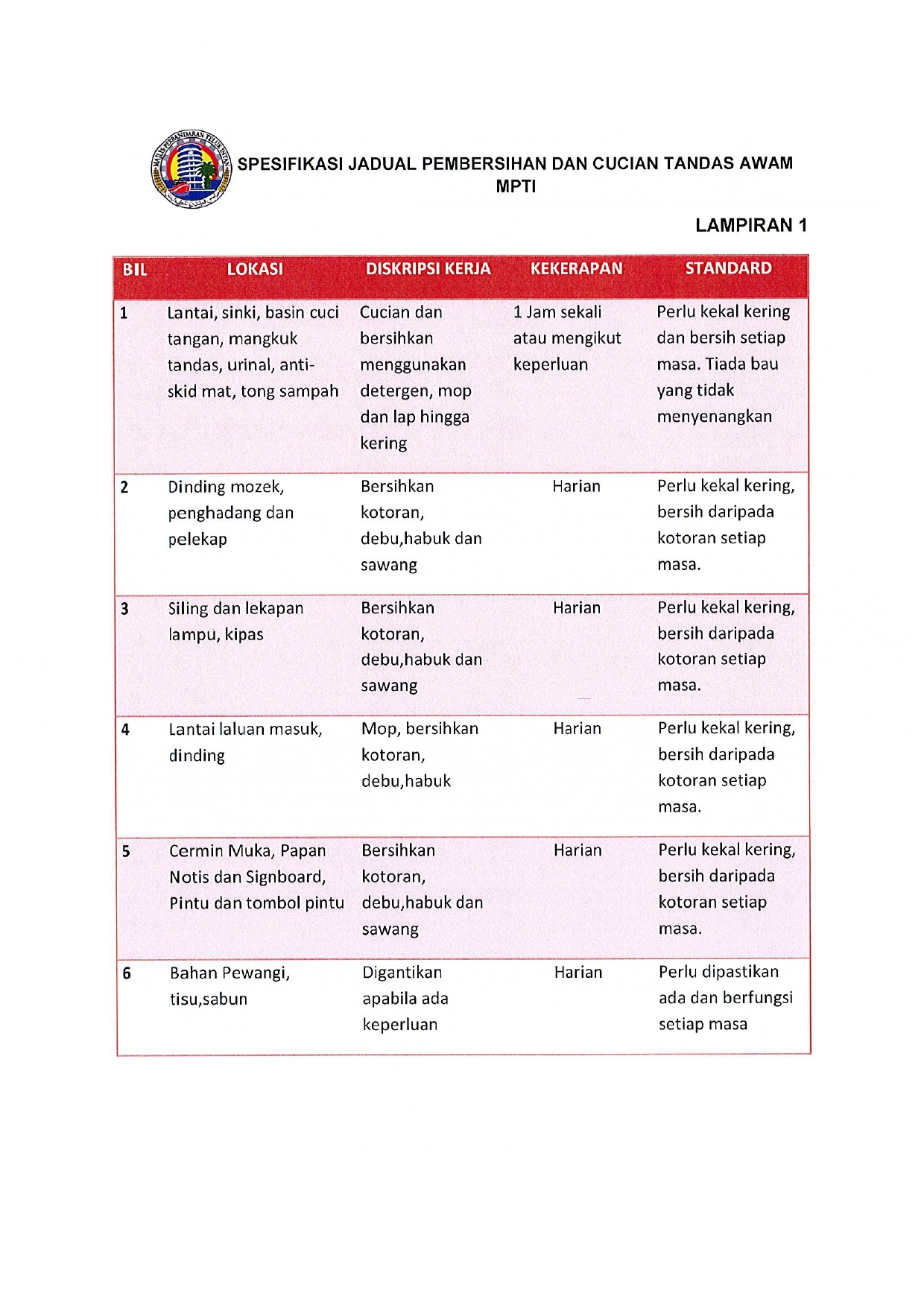 MAJLIS PERBANDARAN TELUK INTAN

SPESIFIKASI JADUAL PEMBERSIHAN DAN CUCIAN TANDAS AWAM MPTI

LAMPIRAN 1

| BIL | LOKASI | DISKRIPSI KERJA | KEKERAPAN | STANDARD |
|---|---|---|---|---|
| 1 | Lantai, sinki, basin cuci tangan, mangkuk tandas, urinal, anti-skid mat, tong sampah | Cucian dan bersihkan menggunakan detergen, mop dan lap hingga kering | 1 Jam sekali atau mengikut keperluan | Perlu kekal kering dan bersih setiap masa. Tiada bau yang tidak menyenangkan |
| 2 | Dinding mozek, penghadang dan pelekap | Bersihkan kotoran, debu,habuk dan sawang | Harian | Perlu kekal kering, bersih daripada kotoran setiap masa. |
| 3 | Siling dan lekapan lampu, kipas | Bersihkan kotoran, debu,habuk dan sawang | Harian | Perlu kekal kering, bersih daripada kotoran setiap masa. |
| 4 | Lantai laluan masuk, dinding | Mop, bersihkan kotoran, debu,habuk | Harian | Perlu kekal kering, bersih daripada kotoran setiap masa. |
| 5 | Cermin Muka, Papan Notis dan Signboard, Pintu dan tombol pintu | Bersihkan kotoran, debu,habuk dan sawang | Harian | Perlu kekal kering, bersih daripada kotoran setiap masa. |
| 6 | Bahan Pewangi, tisu,sabun | Digantikan apabila ada keperluan | Harian | Perlu dipastikan ada dan berfungsi setiap masa |